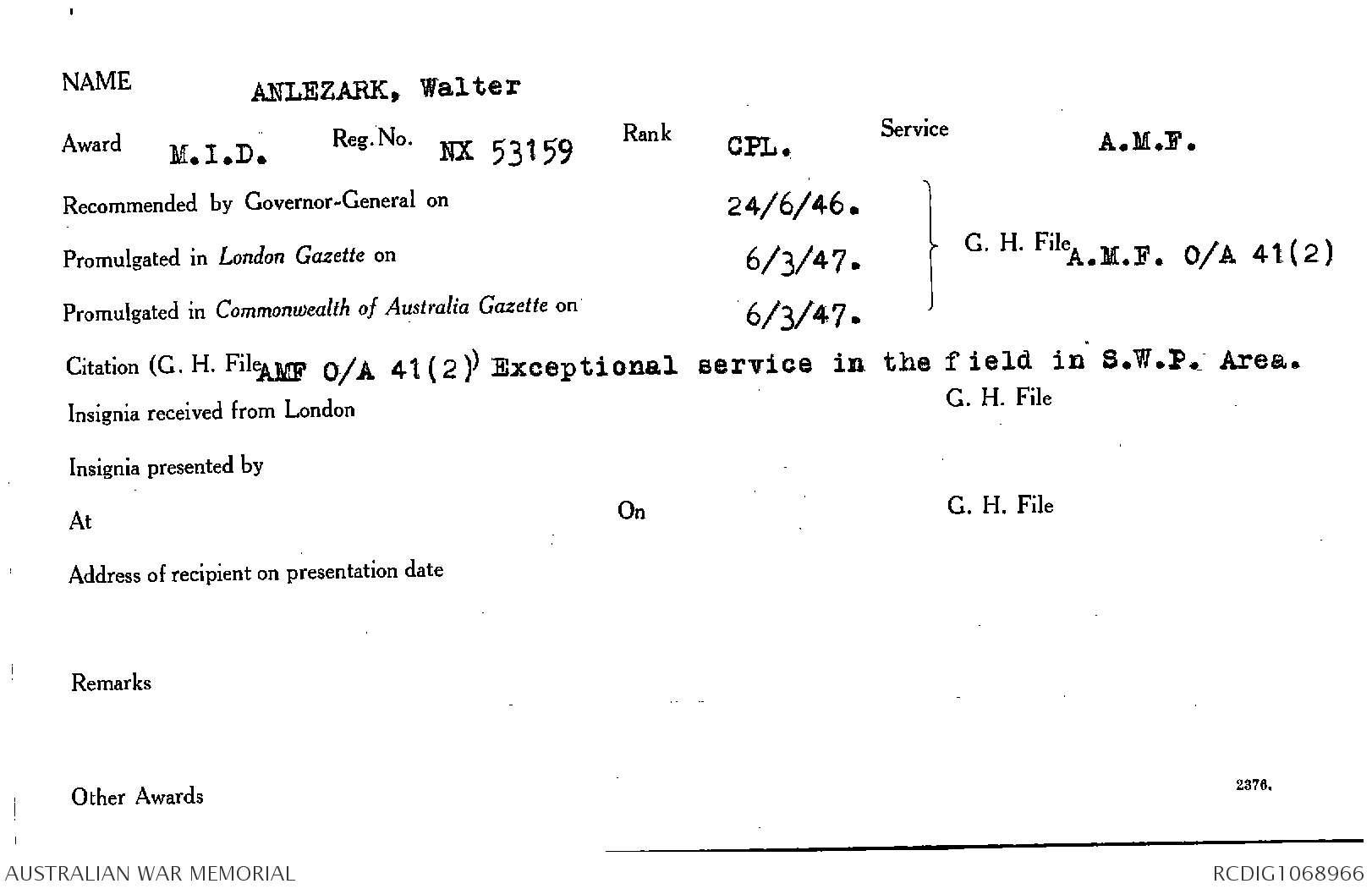 NAME ANLEZARK, Walter

Award M.I.D. Reg. No. NX 53159 Rank CPL. Service A.M.F.

Recommended by Governor-General on 24/6/46.

Promulgated in London Gazette on 6/3/47.

Promulgated in Commonwealth of Australia Gazette on 6/3/47.

G. H. File A.M.F. O/A 41(2)

Citation (G. H. File AMF O/A 41(2)) Exceptional service in the field in S.W.P. Area.

Insignia received from London

G. H. File

Insignia presented by

At

On

G. H. File

Address of recipient on presentation date

Remarks

Other Awards

2376.

AUSTRALIAN WAR MEMORIAL

RCDIG1068966